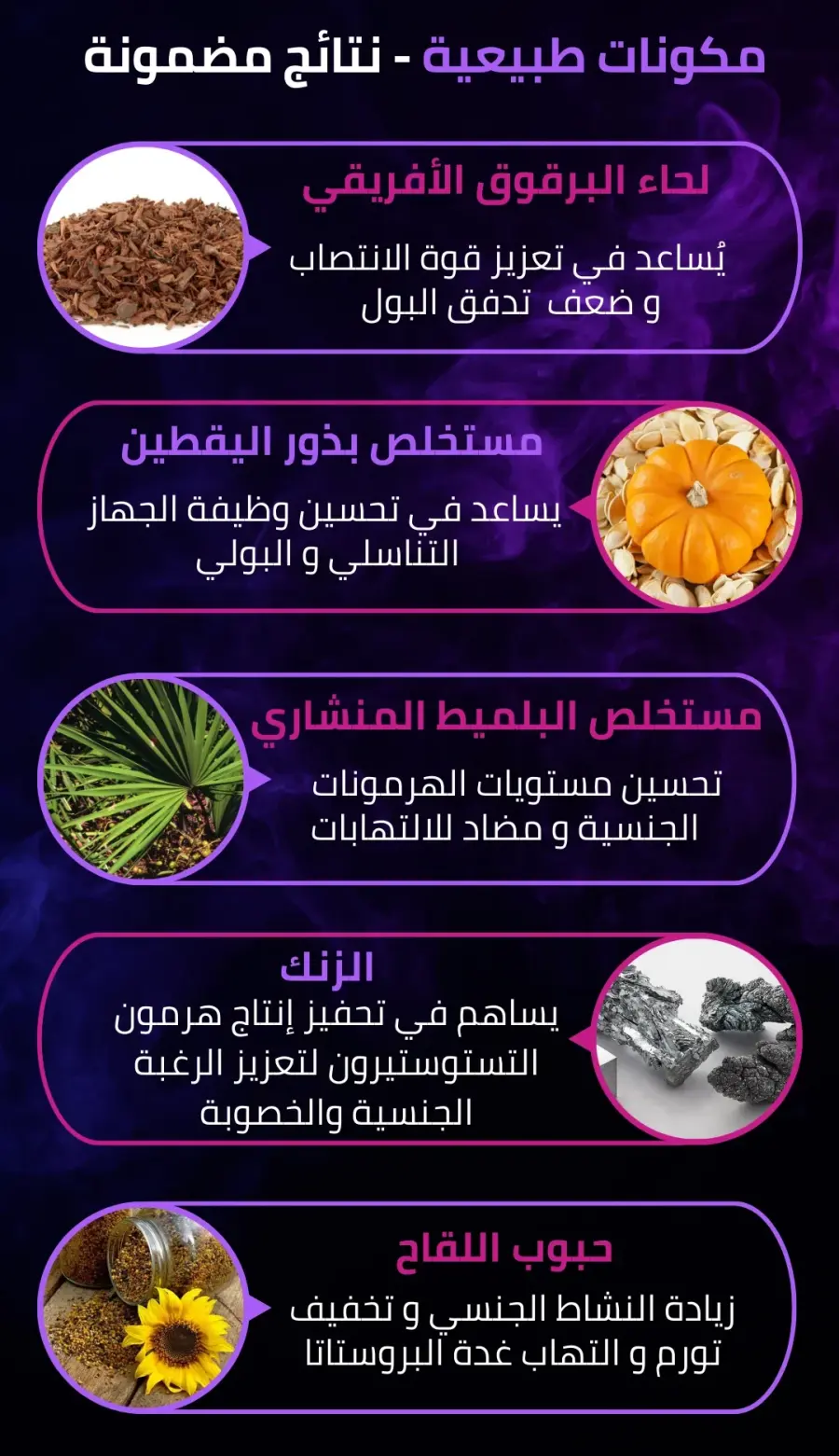 مكونات طبيعية - نتائج مضمونة

لحاء البرقوق الأفريقي

يُساعد في تعزيز قوة الانتصاب و ضعف تدفق البول

مستخلص بذور اليقطين

يساعد في تحسين وظيفة الجهاز التناسلي و البولي

مستخلص البلميط المنشاري

تحسين مستويات الهرمونات الجنسية و مضاد للالتهابات

الزنك

يساهم في تحفيز إنتاج هرمون التستوستيرون لتعزيز الرغبة الجنسية والخصوبة

حبوب اللقاح

زيادة النشاط الجنسي و تخفيف تورم و التهاب غدة البروستاتا